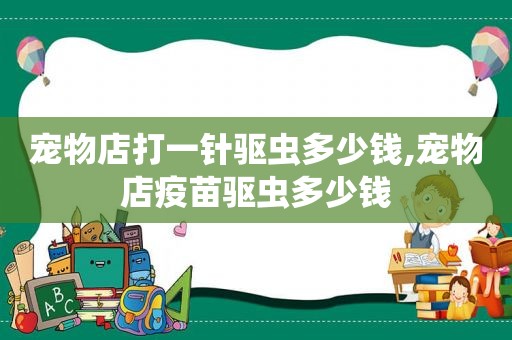 宠物店打一针驱虫多少钱,宠物店疫苗驱虫多少钱

ABC